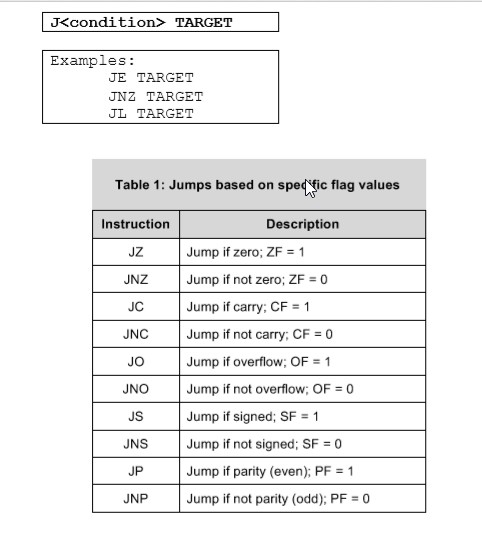 J<condition> TARGET

Examples:
JE TARGET
JNZ TARGET
JL TARGET

Table 1: Jumps based on specific flag values

| Instruction | Description |
|---|---|
| JZ | Jump if zero; ZF = 1 |
| JNZ | Jump if not zero; ZF = 0 |
| JC | Jump if carry; CF = 1 |
| JNC | Jump if not carry; CF = 0 |
| JO | Jump if overflow; OF = 1 |
| JNO | Jump if not overflow; OF = 0 |
| JS | Jump if signed; SF = 1 |
| JNS | Jump if not signed; SF = 0 |
| JP | Jump if parity (even); PF = 1 |
| JNP | Jump if not parity (odd); PF = 0 |